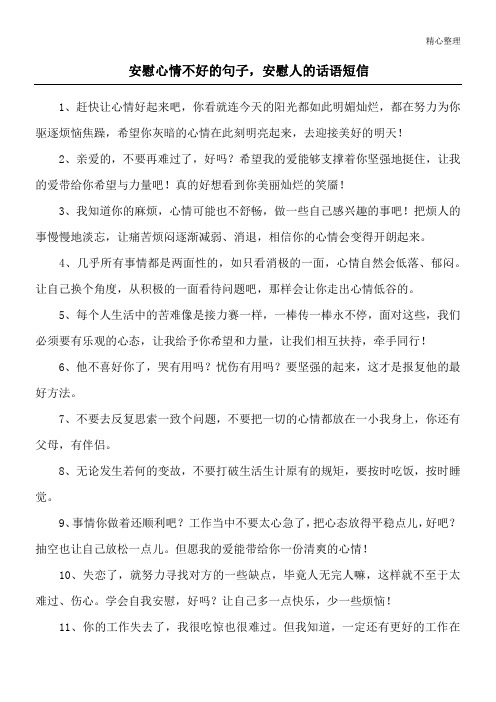 精心整理

安慰心情不好的句子，安慰人的话语短信

1、赶快让心情好起来吧，你看就连今天的阳光都如此明媚灿烂，都在努力为你驱逐烦恼焦躁，希望你灰暗的心情在此刻明亮起来，去迎接美好的明天！

2、亲爱的，不要再难过了，好吗？希望我的爱能够支撑着你坚强地挺住，让我的爱带给你希望与力量吧！真的好想看到你美丽灿烂的笑靥！

3、我知道你的麻烦，心情可能也不舒畅，做一些自己感兴趣的事吧！把烦人的事慢慢地淡忘，让痛苦烦闷逐渐减弱、消退，相信你的心情会变得开朗起来。

4、几乎所有事情都是两面性的，如只看消极的一面，心情自然会低落、郁闷。让自己换个角度，从积极的一面看待问题吧，那样会让你走出心情低谷的。

5、每个人生活中的苦难像是接力赛一样，一棒传一棒永不停，面对这些，我们必须要有乐观的心态，让我给予你希望和力量，让我们相互扶持，牵手同行！

6、他不喜好你了，哭有用吗？忧伤有用吗？要坚强的起来，这才是报复他的最好方法。

7、不要去反复思索一致个问题，不要把一切的心情都放在一小我身上，你还有父母，有伴侣。

8、无论发生若何的变故，不要打破生活生计原有的规矩，要按时吃饭，按时睡觉。

9、事情你做着还顺利吧？工作当中不要太心急了，把心态放得平稳点儿，好吧？抽空也让自己放松一点儿。但愿我的爱能带给你一份清爽的心情！

10、失恋了，就努力寻找对方的一些缺点，毕竟人无完人嘛，这样就不至于太难过、伤心。学会自我安慰，好吗？让自己多一点快乐，少一些烦恼！

11、你的工作失去了，我很吃惊也很难过。但我知道，一定还有更好的工作在